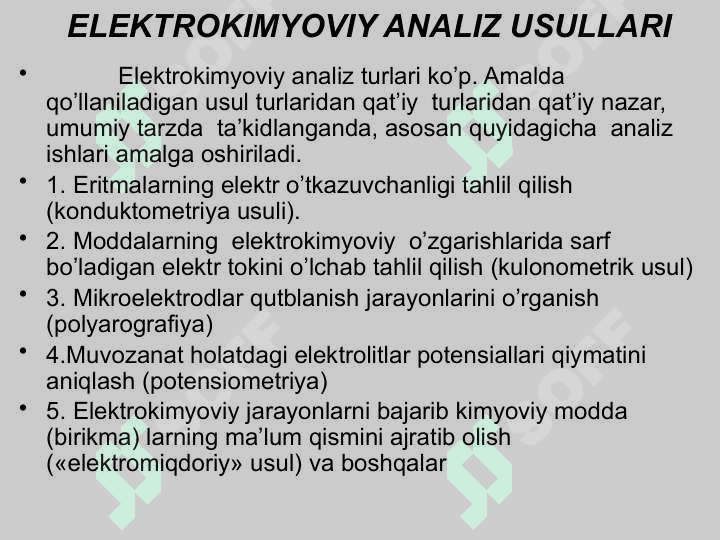 ELEKTROKIMYOVIY ANALIZ USULLARI

• Elektrokimyoviy analiz turlari ko’p. Amalda qo’llaniladigan usul turlaridan qat’iy turlaridan qat’iy nazar, umumiy tarzda ta’kidlanganda, asosan quyidagicha analiz ishlari amalga oshiriladi.

• 1. Eritmalarning elektr o’tkazuvchanligi tahlil qilish (konduktometriya usuli).

• 2. Moddalarning elektrokimyoviy o’zgarishlarida sarf bo’ladigan elektr tokini o’lchab tahlil qilish (kulonometrik usul)

• 3. Mikroelektrodlar qutblanish jarayonlarini o’rganish (polyarografiya)

• 4.Muvozanat holatdagi elektrolitlar potensiallari qiymatini aniqlash (potensiometriya)

• 5. Elektrokimyoviy jarayonlarni bajarib kimyoviy modda (birikma) larning ma’lum qismini ajratib olish («elektromiqdoriy» usul) va boshqalar

SOFF

SOFF

SOFF

SOFF